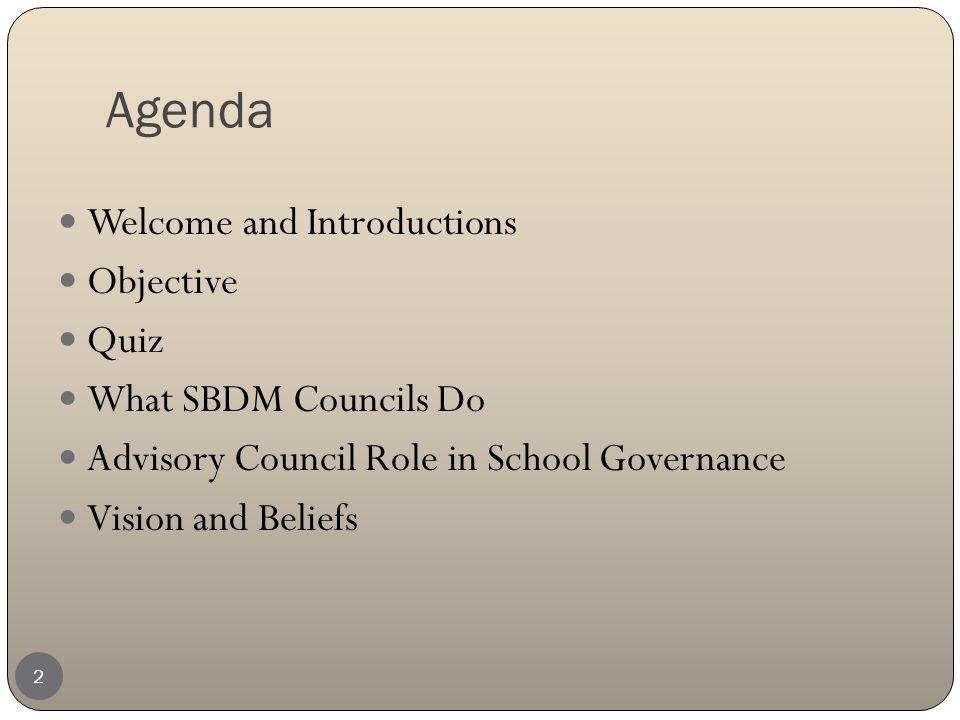 Agenda

- Welcome and Introductions
- Objective
- Quiz
- What SBDM Councils Do
- Advisory Council Role in School Governance
- Vision and Beliefs

2